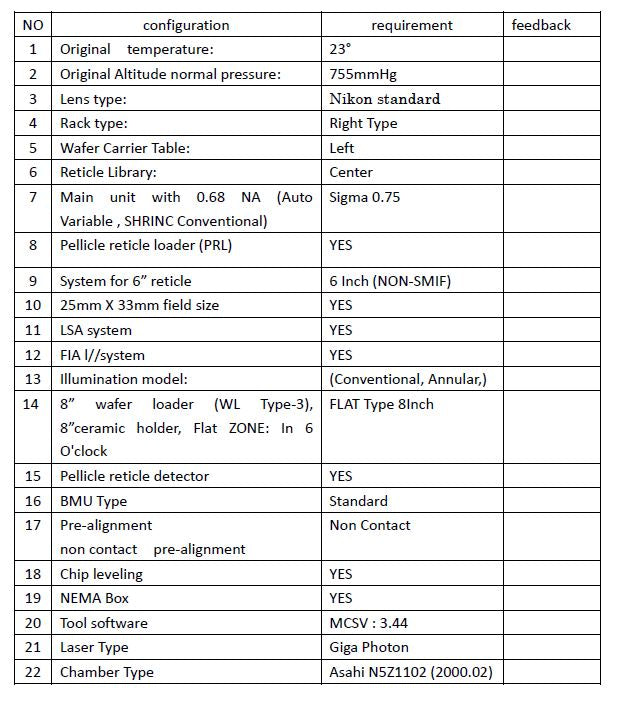 | NO | configuration | requirement | feedback |
|---|---|---|---|
| 1 | Original temperature: | 23° | |
| 2 | Original Altitude normal pressure: | 755mmHg | |
| 3 | Lens type: | Nikon standard | |
| 4 | Rack type: | Right Type | |
| 5 | Wafer Carrier Table: | Left | |
| 6 | Reticle Library: | Center | |
| 7 | Main unit with 0.68 NA (Auto Variable , SHRINC Conventional) | Sigma 0.75 | |
| 8 | Pellicle reticle loader (PRL) | YES | |
| 9 | System for 6” reticle | 6 Inch (NON-SMIF) | |
| 10 | 25mm X 33mm field size | YES | |
| 11 | LSA system | YES | |
| 12 | FIA l//system | YES | |
| 13 | Illumination model: | (Conventional, Annular,) | |
| 14 | 8” wafer loader (WL Type-3), 8”ceramic holder, Flat ZONE: In 6 O'clock | FLAT Type 8Inch | |
| 15 | Pellicle reticle detector | YES | |
| 16 | BMU Type | Standard | |
| 17 | Pre-alignment non contact pre-alignment | Non Contact | |
| 18 | Chip leveling | YES | |
| 19 | NEMA Box | YES | |
| 20 | Tool software | MCSV : 3.44 | |
| 21 | Laser Type | Giga Photon | |
| 22 | Chamber Type | Asahi N5Z1102 (2000.02) | |